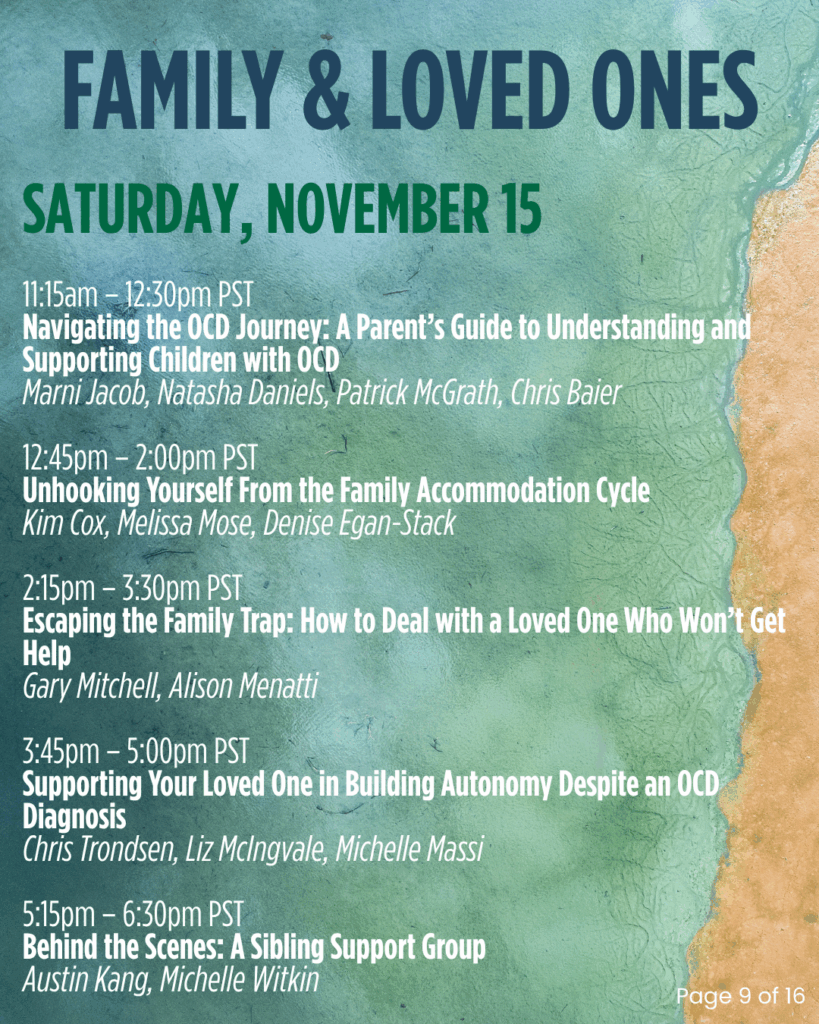 FAMILY & LOVED ONES

SATURDAY, NOVEMBER 15

11:15am – 12:30pm PST
Navigating the OCD Journey: A Parent's Guide to Understanding and Supporting Children with OCD
Marni Jacob, Natasha Daniels, Patrick McGrath, Chris Baier

12:45pm – 2:00pm PST
Unhooking Yourself From the Family Accommodation Cycle
Kim Cox, Melissa Mose, Denise Egan-Stack

2:15pm – 3:30pm PST
Escaping the Family Trap: How to Deal with a Loved One Who Won't Get Help
Gary Mitchell, Alison Menatti

3:45pm – 5:00pm PST
Supporting Your Loved One in Building Autonomy Despite an OCD Diagnosis
Chris Trondsen, Liz McIngvale, Michelle Massi

5:15pm – 6:30pm PST
Behind the Scenes: A Sibling Support Group
Austin Kang, Michelle Witkin

Page 9 of 16